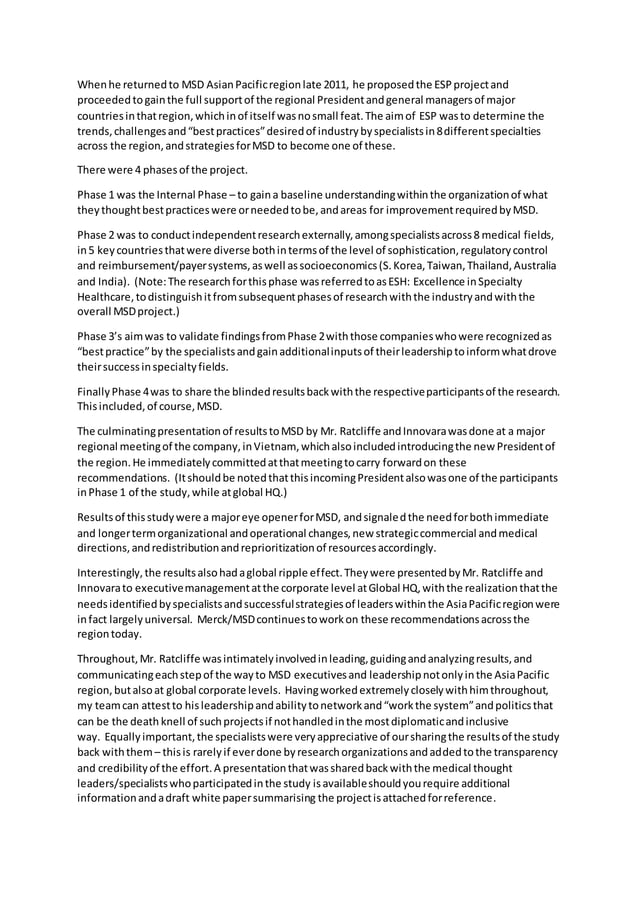 When he returned to MSD Asian Pacific region late 2011, he proposed the ESP project and proceeded to gain the full support of the regional President and general managers of major countries in that region, which in of itself was no small feat. The aim of ESP was to determine the trends, challenges and "best practices" desired of industry by specialists in 8 different specialties across the region, and strategies for MSD to become one of these.

There were 4 phases of the project.

Phase 1 was the Internal Phase – to gain a baseline understanding within the organization of what they thought best practices were or needed to be, and areas for improvement required by MSD.

Phase 2 was to conduct independent research externally, among specialists across 8 medical fields, in 5 key countries that were diverse both in terms of the level of sophistication, regulatory control and reimbursement/payer systems, as well as socioeconomics (S. Korea, Taiwan, Thailand, Australia and India). (Note: The research for this phase was referred to as ESH: Excellence in Specialty Healthcare, to distinguish it from subsequent phases of research with the industry and with the overall MSD project.)

Phase 3's aim was to validate findings from Phase 2 with those companies who were recognized as "best practice" by the specialists and gain additional inputs of their leadership to inform what drove their success in specialty fields.

Finally Phase 4 was to share the blinded results back with the respective participants of the research. This included, of course, MSD.

The culminating presentation of results to MSD by Mr. Ratcliffe and Innovara was done at a major regional meeting of the company, in Vietnam, which also included introducing the new President of the region. He immediately committed at that meeting to carry forward on these recommendations. (It should be noted that this incoming President also was one of the participants in Phase 1 of the study, while at global HQ.)

Results of this study were a major eye opener for MSD, and signaled the need for both immediate and longer term organizational and operational changes, new strategic commercial and medical directions, and redistribution and reprioritization of resources accordingly.

Interestingly, the results also had a global ripple effect. They were presented by Mr. Ratcliffe and Innovara to executive management at the corporate level at Global HQ, with the realization that the needs identified by specialists and successful strategies of leaders within the Asia Pacific region were in fact largely universal. Merck/MSD continues to work on these recommendations across the region today.

Throughout, Mr. Ratcliffe was intimately involved in leading, guiding and analyzing results, and communicating each step of the way to MSD executives and leadership not only in the Asia Pacific region, but also at global corporate levels. Having worked extremely closely with him throughout, my team can attest to his leadership and ability to network and "work the system" and politics that can be the death knell of such projects if not handled in the most diplomatic and inclusive way. Equally important, the specialists were very appreciative of our sharing the results of the study back with them – this is rarely if ever done by research organizations and added to the transparency and credibility of the effort. A presentation that was shared back with the medical thought leaders/specialists who participated in the study is available should you require additional information and a draft white paper summarising the project is attached for reference.